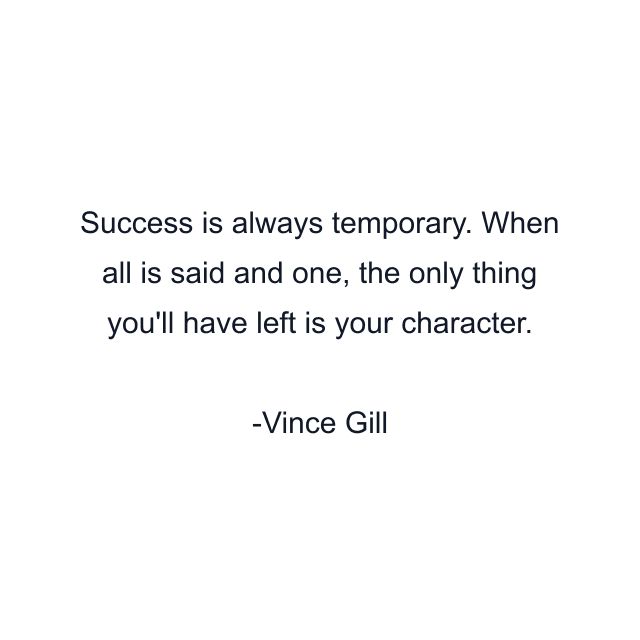 Success is always temporary. When all is said and one, the only thing you'll have left is your character.

-Vince Gill